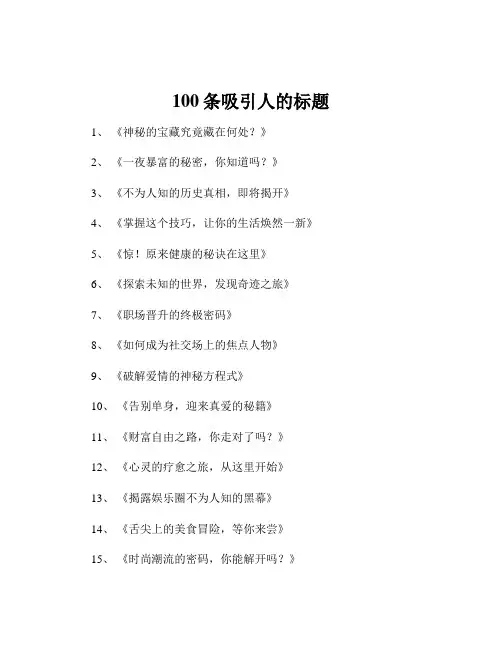 100 条吸引人的标题

1、《神秘的宝藏究竟藏在何处？》

2、《一夜暴富的秘密，你知道吗？》

3、《不为人知的历史真相，即将揭开》

4、《掌握这个技巧，让你的生活焕然一新》

5、《惊！原来健康的秘诀在这里》

6、《探索未知的世界，发现奇迹之旅》

7、《职场晋升的终极密码》

8、《如何成为社交场上的焦点人物》

9、《破解爱情的神秘方程式》

10、《告别单身，迎来真爱的秘籍》

11、《财富自由之路，你走对了吗？》

12、《心灵的疗愈之旅，从这里开始》

13、《揭露娱乐圈不为人知的黑幕》

14、《舌尖上的美食冒险，等你来尝》

15、《时尚潮流的密码，你能解开吗？》